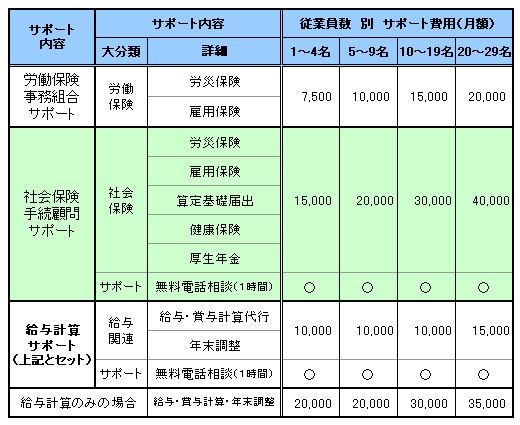 | サポート内容 | サポート内容 | | 従業員数 別 サポート費用(月額) | | | |
|---|---|---|---|---|---|---|
| | 大分類 | 詳細 | 1～4名 | 5～9名 | 10～19名 | 20～29名 |
| 労働保険事務組合サポート | 労働保険 | 労災保険 | 7,500 | 10,000 | 15,000 | 20,000 |
| | | 雇用保険 | | | | |
| 社会保険手続顧問サポート | 社会保険 | 労災保険 | 15,000 | 20,000 | 30,000 | 40,000 |
| | | 雇用保険 | | | | |
| | | 算定基礎届出 | | | | |
| | | 健康保険 | | | | |
| | | 厚生年金 | | | | |
| | サポート | 無料電話相談(1時間) | ○ | ○ | ○ | ○ |
| 給与計算サポート(上記とセット) | 給与関連 | 給与・賞与計算代行 | 10,000 | 10,000 | 10,000 | 15,000 |
| | | 年末調整 | | | | |
| | サポート | 無料電話相談(1時間) | ○ | ○ | ○ | ○ |
| 給与計算のみの場合 | | 給与・賞与計算・年末調整 | 20,000 | 20,000 | 30,000 | 35,000 |